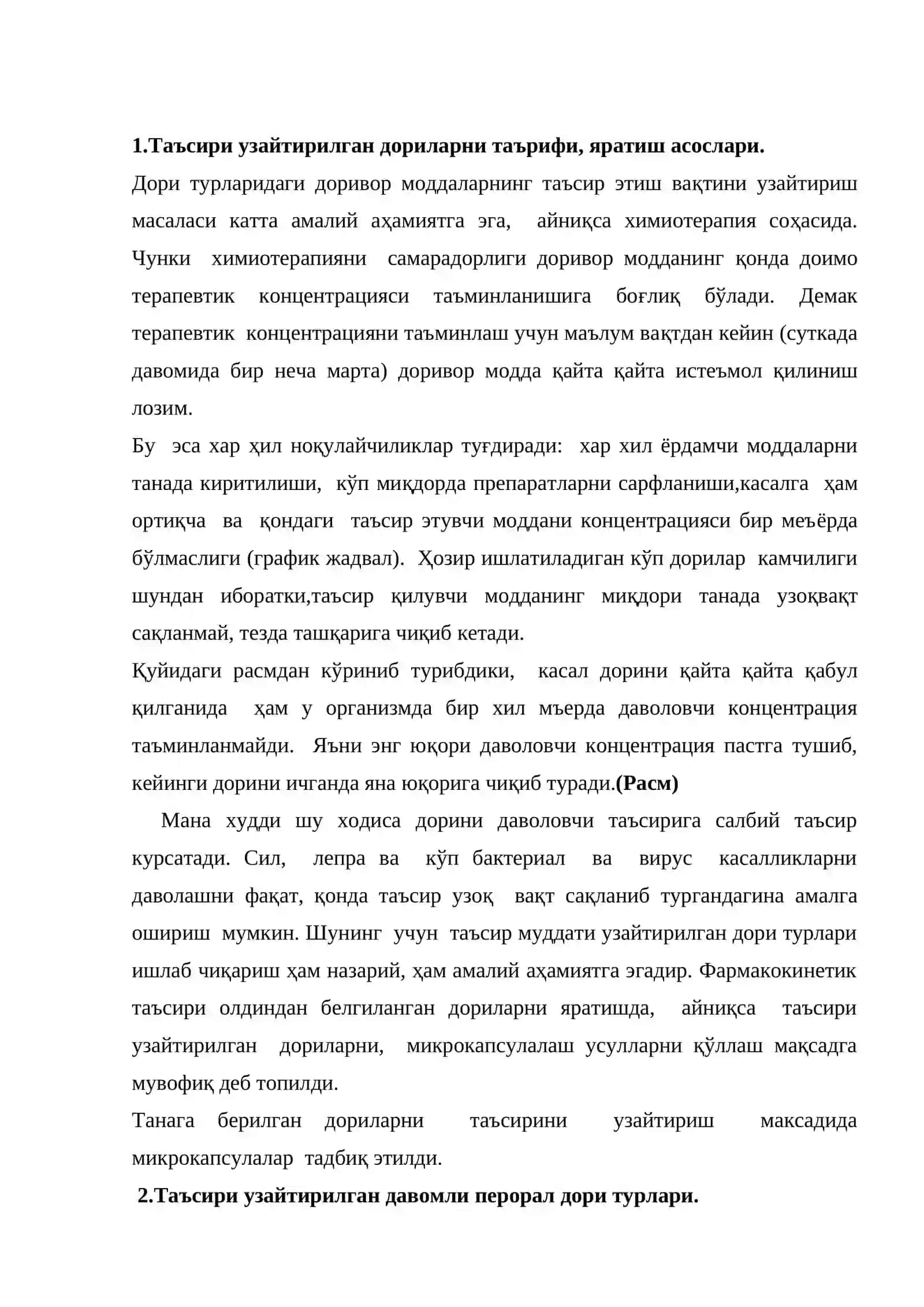 1.Таъсири узайтирилган дориларни таърифи, яратиш асослари.

Дори турларидаги доривор моддаларнинг таъсир этиш вақтини узайтириш масаласи катта амалий аҳамиятга эга, айниқса химиотерапия соҳасида. Чунки химиотерапияни самарадорлиги доривор модданинг қонда доимо терапевтик концентрацияси таъминланишига боғлиқ бўлади. Демак терапевтик концентрацияни таъминлаш учун маълум вақтдан кейин (суткада давомида бир неча марта) доривор модда қайта қайта истеъмол қилиниш лозим.

Бу эса хар ҳил ноқулайчиликлар туғдиради: хар хил ёрдамчи моддаларни танада киритилиши, кўп миқдорда препаратларни сарфланиши,касалга ҳам ортиқча ва қондаги таъсир этувчи моддани концентрацияси бир меъёрда бўлмаслиги (график жадвал). Ҳозир ишлатиладиган кўп дорилар камчилиги шундан иборатки,таъсир қилувчи модданинг миқдори танада узоқвақт сақланмай, тезда ташқарига чиқиб кетади.

Қуйидаги расмдан кўриниб турибдики, касал дорини қайта қайта қабул қилганида ҳам у организмда бир хил мъерда даволовчи концентрация таъминланмайди. Яъни энг юқори даволовчи концентрация пастга тушиб, кейинги дорини ичганда яна юқорига чиқиб туради.(Расм)

Мана худди шу ходиса дорини даволовчи таъсирига салбий таъсир курсатади. Сил, лепра ва кўп бактериал ва вирус касалликларни даволашни фақат, қонда таъсир узоқ вақт сақланиб тургандагина амалга ошириш мумкин. Шунинг учун таъсир муддати узайтирилган дори турлари ишлаб чиқариш ҳам назарий, ҳам амалий аҳамиятга эгадир. Фармакокинетик таъсири олдиндан белгиланган дориларни яратишда, айниқса таъсири узайтирилган дориларни, микрокапсулалаш усулларни қўллаш мақсадга мувофиқ деб топилди.

Танага берилган дориларни таъсирини узайтириш максадида микрокапсулалар тадбиқ этилди.

2.Таъсири узайтирилган давомли перорал дори турлари.